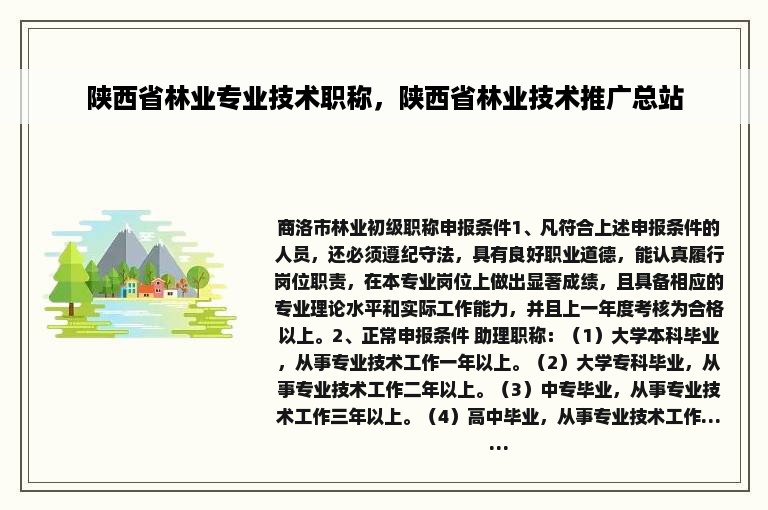 陕西省林业专业技术职称，陕西省林业技术推广总站

商洛市林业初级职称申报条件1、凡符合上述申报条件的人员，还必须遵纪守法，具有良好职业道德，能认真履行岗位职责，在本专业岗位上做出显著成绩，且具备相应的专业理论水平和实际工作能力，并且上一年度考核为合格以上。2、正常申报条件 助理职称：（1）大学本科毕业，从事专业技术工作一年以上。（2）大学专科毕业，从事专业技术工作二年以上。（3）中专毕业，从事专业技术工作三年以上。（4）高中毕业，从事专业技术工作......